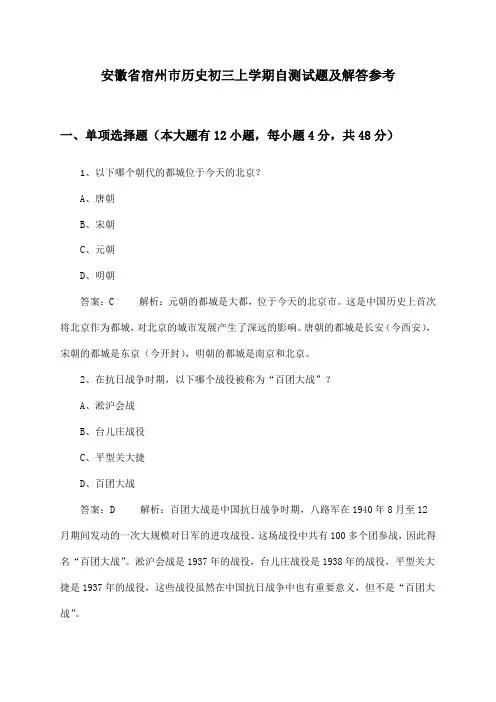 安徽省宿州市历史初三上学期自测试题及解答参考

一、单项选择题（本大题有12小题，每小题4分，共48分）

1、以下哪个朝代的都城位于今天的北京？

A、唐朝

B、宋朝

C、元朝

D、明朝

答案：C　　解析：元朝的都城是大都，位于今天的北京市。这是中国历史上首次将北京作为都城，对北京的城市发展产生了深远的影响。唐朝的都城是长安（今西安），宋朝的都城是东京（今开封），明朝的都城是南京和北京。

2、在抗日战争时期，以下哪个战役被称为“百团大战”？

A、淞沪会战

B、台儿庄战役

C、平型关大捷

D、百团大战

答案：D　　解析：百团大战是中国抗日战争时期，八路军在1940年8月至12月期间发动的一次大规模对日军的进攻战役。这场战役中共有100多个团参战，因此得名“百团大战”。淞沪会战是1937年的战役，台儿庄战役是1938年的战役，平型关大捷是1937年的战役，这些战役虽然在中国抗日战争中也有重要意义，但不是“百团大战”。